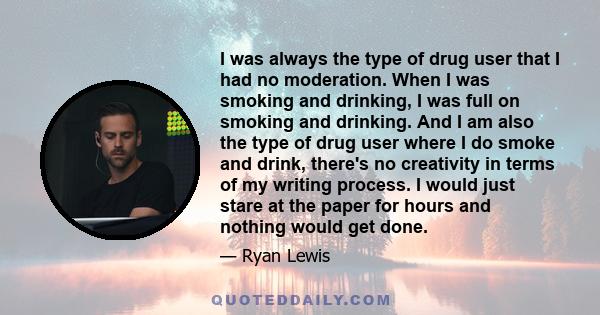 I was always the type of drug user that I had no moderation. When I was smoking and drinking, I was full on smoking and drinking. And I am also the type of drug user where I do smoke and drink, there's no creativity in terms of my writing process. I would just stare at the paper for hours and nothing would get done.

— Ryan Lewis

QUOTEDDAILY.COM